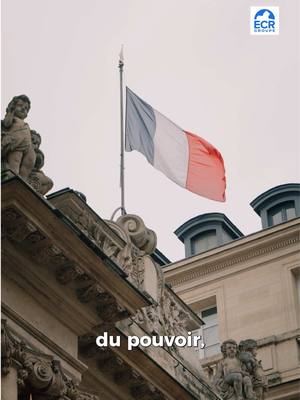 ECR GROUPE

du pouvoir,